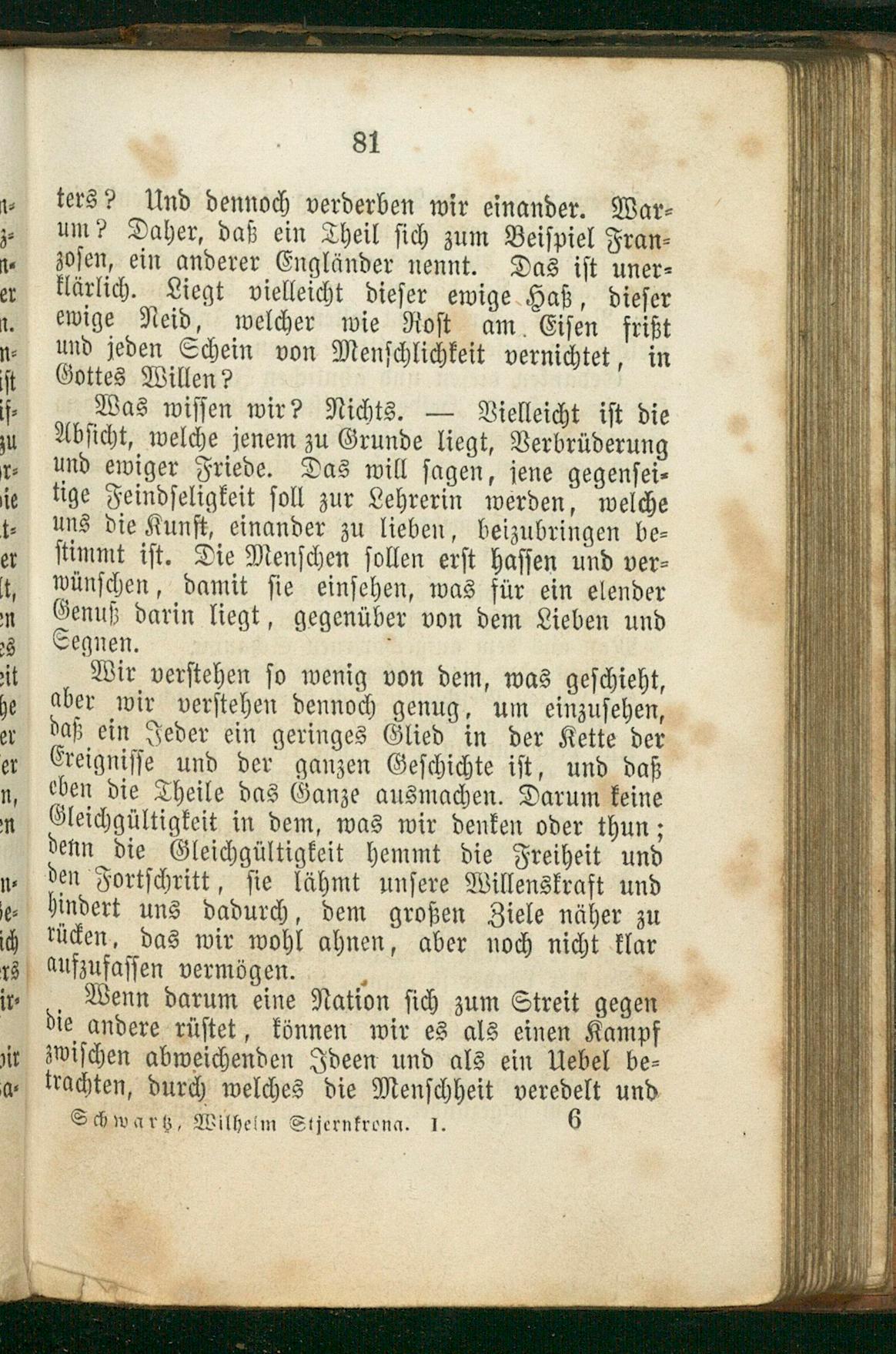 81

ters? Und dennoch verderben wir einander. Warum? Daher, daß ein Theil sich zum Beispiel Franzosen, ein anderer Engländer nennt. Das ist unerklärlich. Liegt vielleicht dieser ewige Haß, dieser ewige Neid, welcher wie Rost am Eisen frißt und jeden Schein von Menschlichkeit vernichtet, in Gottes Willen?

Was wissen wir? Nichts. — Vielleicht ist die Absicht, welche jenem zu Grunde liegt, Verbrüderung und ewiger Friede. Das will sagen, jene gegenseitige Feindseligkeit soll zur Lehrerin werden, welche uns die Kunst, einander zu lieben, beizubringen bestimmt ist. Die Menschen sollen erst hassen und verwünschen, damit sie einsehen, was für ein elender Genuß darin liegt, gegenüber von dem Lieben und Segnen.

Wir verstehen so wenig von dem, was geschieht, aber wir verstehen dennoch genug, um einzusehen, daß ein Jeder ein geringes Glied in der Kette der Ereignisse und der ganzen Geschichte ist, und daß eben die Theile das Ganze ausmachen. Darum keine Gleichgültigkeit in dem, was wir denken oder thun; denn die Gleichgültigkeit hemmt die Freiheit und den Fortschritt, sie lähmt unsere Willenskraft und hindert uns dadurch, dem großen Ziele näher zu rücken, das wir wohl ahnen, aber noch nicht klar aufzufassen vermögen.

Wenn darum eine Nation sich zum Streit gegen die andere rüstet, können wir es als einen Kampf zwischen abweichenden Ideen und als ein Uebel betrachten, durch welches die Menschheit veredelt und

Schwartz, Wilhelm Stjernkrona. I. 6